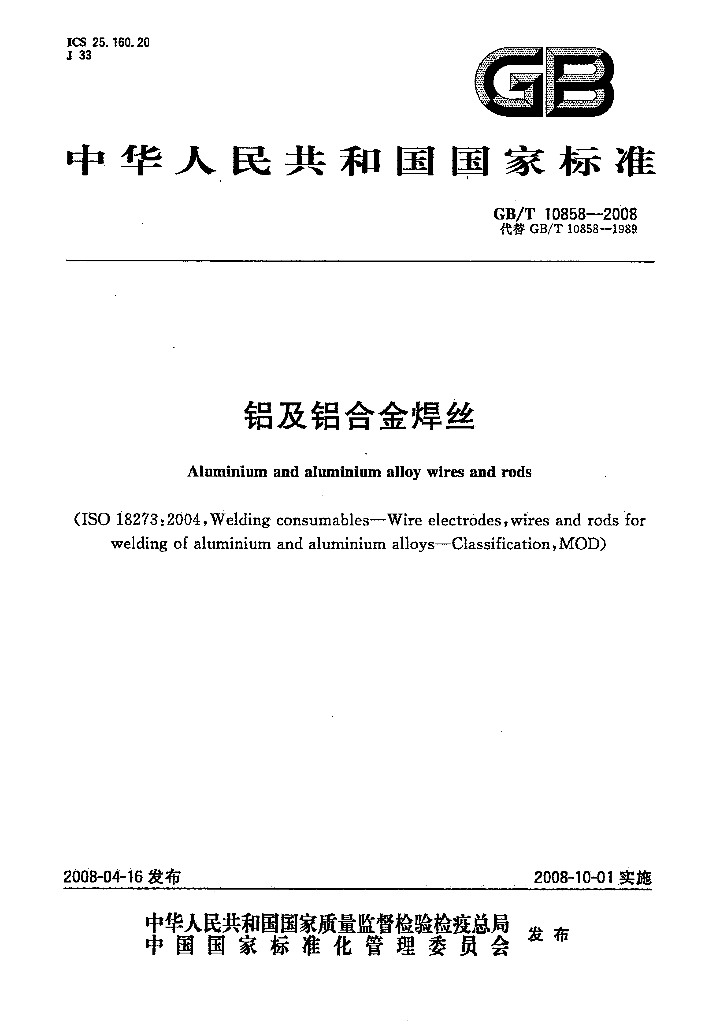 ICS 25.160.20
J 33

GB

中华人民共和国国家标准

GB/T 10858—2008
代替GB/T 10858—1989

铝及铝合金焊丝

Aluminium and aluminium alloy wires and rods

(ISO 18273:2004,Welding consumables—Wire electrodes,wires and rods for welding of aluminium and aluminium alloys—Classification,MOD)

2008-04-16发布 2008-10-01实施

中华人民共和国国家质量监督检验检疫总局
中国国家标准化管理委员会 发布